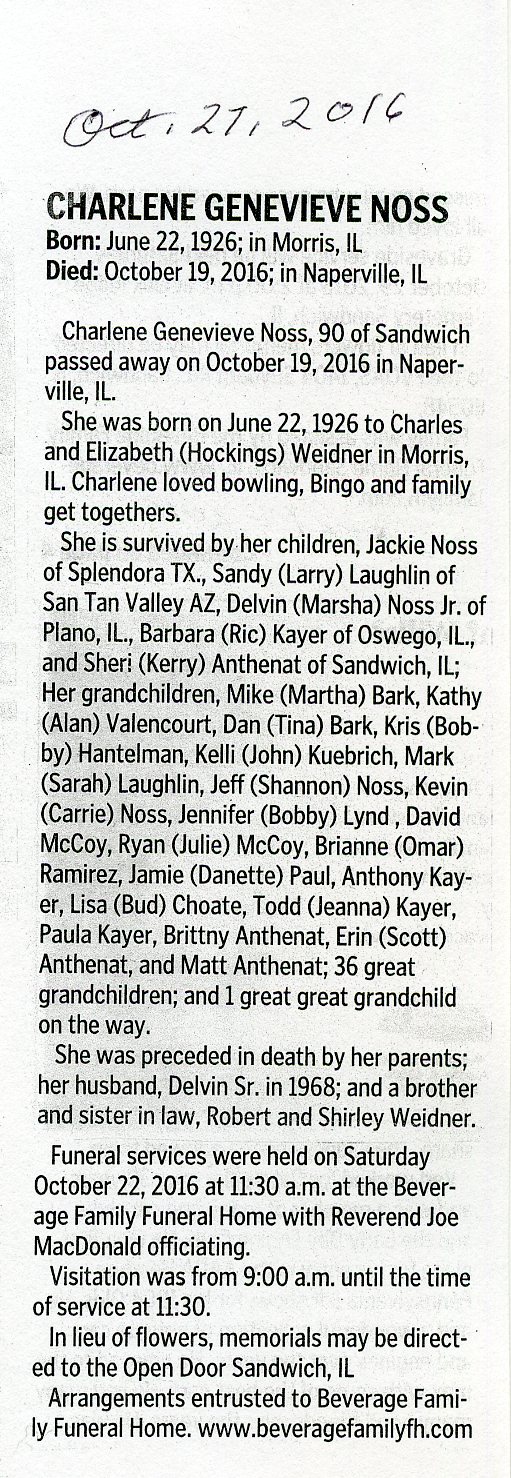 Oct. 27, 2016

CHARLENE GENEVIEVE NOSS
Born: June 22, 1926; in Morris, IL
Died: October 19, 2016; in Naperville, IL

Charlene Genevieve Noss, 90 of Sandwich passed away on October 19, 2016 in Naperville, IL.

She was born on June 22, 1926 to Charles and Elizabeth (Hockings) Weidner in Morris, IL. Charlene loved bowling, Bingo and family get togethers.

She is survived by her children, Jackie Noss of Splendora TX., Sandy (Larry) Laughlin of San Tan Valley AZ, Delvin (Marsha) Noss Jr. of Plano, IL., Barbara (Ric) Kayer of Oswego, IL., and Sheri (Kerry) Anthenat of Sandwich, IL; Her grandchildren, Mike (Martha) Bark, Kathy (Alan) Valencourt, Dan (Tina) Bark, Kris (Bobby) Hantelman, Kelli (John) Kuebrich, Mark (Sarah) Laughlin, Jeff (Shannon) Noss, Kevin (Carrie) Noss, Jennifer (Bobby) Lynd , David McCoy, Ryan (Julie) McCoy, Brianne (Omar) Ramirez, Jamie (Danette) Paul, Anthony Kayer, Lisa (Bud) Choate, Todd (Jeanna) Kayer, Paula Kayer, Brittny Anthenat, Erin (Scott) Anthenat, and Matt Anthenat; 36 great grandchildren; and 1 great great grandchild on the way.

She was preceded in death by her parents; her husband, Delvin Sr. in 1968; and a brother and sister in law, Robert and Shirley Weidner.

Funeral services were held on Saturday October 22, 2016 at 11:30 a.m. at the Beverage Family Funeral Home with Reverend Joe MacDonald officiating.

Visitation was from 9:00 a.m. until the time of service at 11:30.

In lieu of flowers, memorials may be directed to the Open Door Sandwich, IL

Arrangements entrusted to Beverage Family Funeral Home. www.beveragefamilyfh.com